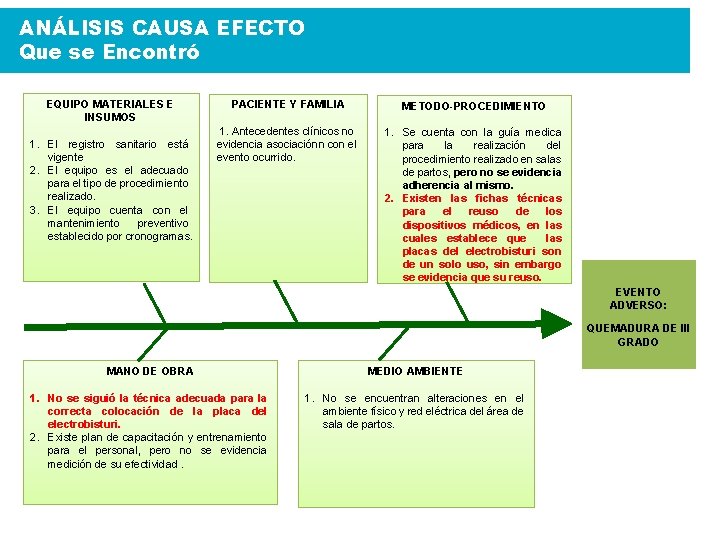 ANÁLISIS CAUSA EFECTO
Que se Encontró

EQUIPO MATERIALES E INSUMOS

1. El registro sanitario está vigente
2. El equipo es el adecuado para el tipo de procedimiento realizado.
3. El equipo cuenta con el mantenimiento preventivo establecido por cronogramas.

PACIENTE Y FAMILIA

1. Antecedentes clínicos no evidencia asociaciónn con el evento ocurrido.

METODO-PROCEDIMIENTO

1. Se cuenta con la guía medica para la realización del procedimiento realizado en salas de partos, pero no se evidencia adherencia al mismo.
2. Existen las fichas técnicas para el reuso de los dispositivos médicos, en las cuales establece que las placas del electrobisturi son de un solo uso, sin embargo se evidencia que su reuso.

EVENTO ADVERSO:

QUEMADURA DE III GRADO

MANO DE OBRA

1. No se siguió la técnica adecuada para la correcta colocación de la placa del electrobisturi.
2. Existe plan de capacitación y entrenamiento para el personal, pero no se evidencia medición de su efectividad .

MEDIO AMBIENTE

1. No se encuentran alteraciones en el ambiente físico y red eléctrica del área de sala de partos.